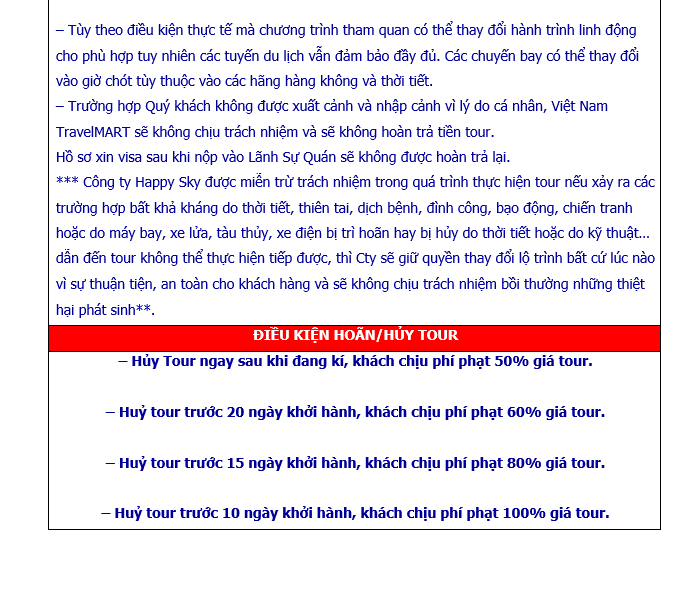 – Tùy theo điều kiện thực tế mà chương trình tham quan có thể thay đổi hành trình linh động cho phù hợp tuy nhiên các tuyến du lịch vẫn đảm bảo đầy đủ. Các chuyến bay có thể thay đổi vào giờ chót tùy thuộc vào các hãng hàng không và thời tiết.
– Trường hợp Quý khách không được xuất cảnh và nhập cảnh vì lý do cá nhân, Việt Nam TravelMART sẽ không chịu trách nhiệm và sẽ không hoàn trả tiền tour.
Hồ sơ xin visa sau khi nộp vào Lãnh Sự Quán sẽ không được hoàn trả lại.
*** Công ty Happy Sky được miễn trừ trách nhiệm trong quá trình thực hiện tour nếu xảy ra các trường hợp bất khả kháng do thời tiết, thiên tai, dịch bệnh, đình công, bạo động, chiến tranh hoặc do máy bay, xe lửa, tàu thủy, xe điện bị trì hoãn hay bị hủy do thời tiết hoặc do kỹ thuật... dẫn đến tour không thể thực hiện tiếp được, thì Cty sẽ giữ quyền thay đổi lộ trình bất cứ lúc nào vì sự thuận tiện, an toàn cho khách hàng và sẽ không chịu trách nhiệm bồi thường những thiệt hại phát sinh**.

ĐIỀU KIỆN HOÃN/HỦY TOUR

– Hủy Tour ngay sau khi đang kí, khách chịu phí phạt 50% giá tour.

– Huỷ tour trước 20 ngày khởi hành, khách chịu phí phạt 60% giá tour.

– Huỷ tour trước 15 ngày khởi hành, khách chịu phí phạt 80% giá tour.

– Huỷ tour trước 10 ngày khởi hành, khách chịu phí phạt 100% giá tour.